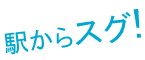 駅からスグ!